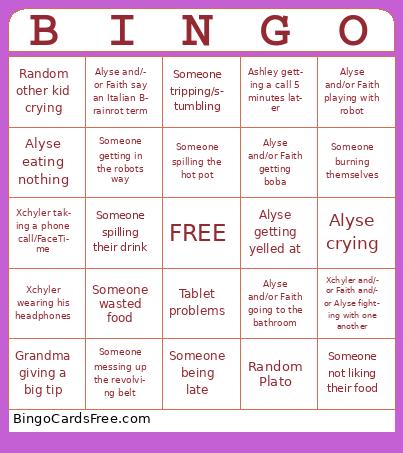 | B | I | N | G | O |
|---|---|---|---|---|
| Random other kid crying | Alyse and/or Faith say an Italian Brainrot term | Someone tripping/stumbling | Ashley getting a call 5 minutes later | Alyse and/or Faith playing with robot |
| Alyse eating nothing | Someone getting in the robots way | Someone spilling the hot pot | Alyse and/or Faith getting boba | Someone burning themselves |
| Xchyler taking a phone call/FaceTime | Someone spilling their drink | FREE | Alyse getting yelled at | Alyse crying |
| Xchyler wearing his headphones | Someone wasted food | Tablet problems | Alyse and/or Faith going to the bathroom | Xchyler and/or Faith and/or Alyse fighting with one another |
| Grandma giving a big tip | Someone messing up the revolving belt | Someone being late | Random Plato | Someone not liking their food |

BingoCardsFree.com